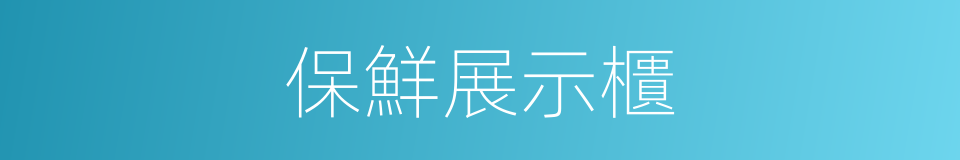 保鮮展示櫃